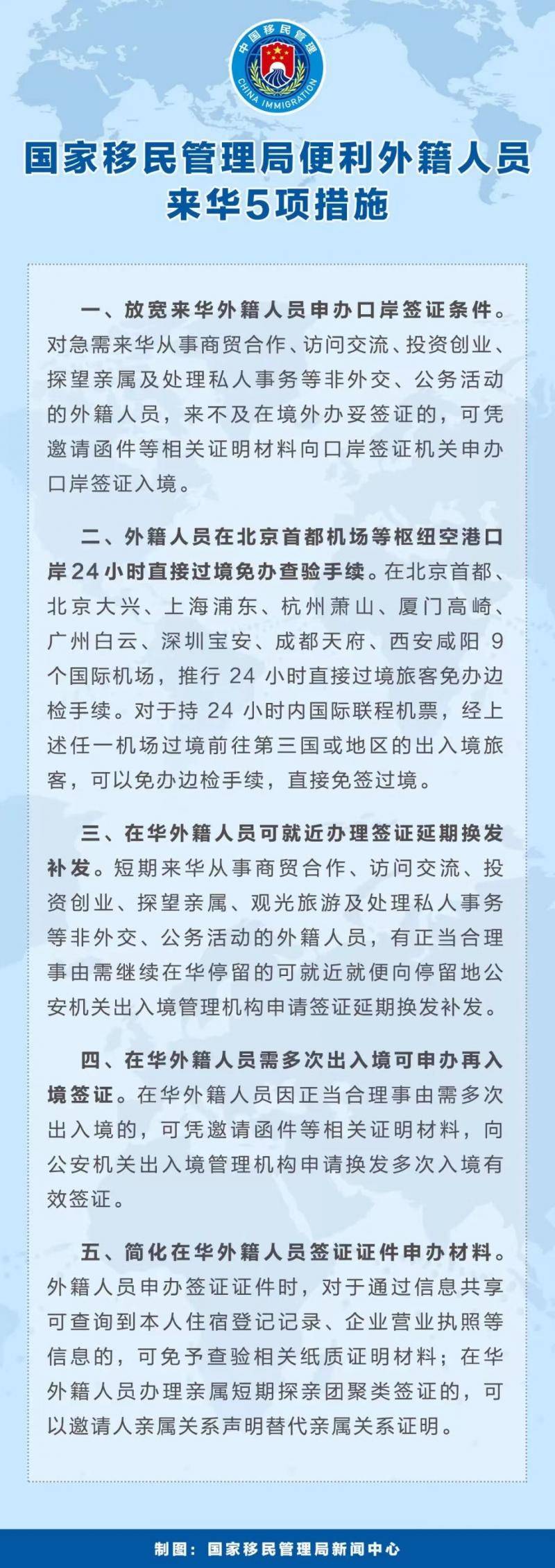 中国移民管理
CHINA IMMIGRATION

国家移民管理局便利外籍人员来华5项措施

一、放宽来华外籍人员申办口岸签证条件。对急需来华从事商贸合作、访问交流、投资创业、探望亲属及处理私人事务等非外交、公务活动的外籍人员，来不及在境外办妥签证的，可凭邀请函件等相关证明材料向口岸签证机关申办口岸签证入境。

二、外籍人员在北京首都机场等枢纽空港口岸24小时直接过境免办查验手续。在北京首都、北京大兴、上海浦东、杭州萧山、厦门高崎、广州白云、深圳宝安、成都天府、西安咸阳 9 个国际机场，推行 24 小时直接过境旅客免办边检手续。对于持 24 小时内国际联程机票，经上述任一机场过境前往第三国或地区的出入境旅客，可以免办边检手续，直接免签过境。

三、在华外籍人员可就近办理签证延期换发补发。短期来华从事商贸合作、访问交流、投资创业、探望亲属、观光旅游及处理私人事务等非外交、公务活动的外籍人员，有正当合理事由需继续在华停留的可就近就便向停留地公安机关出入境管理机构申请签证延期换发补发。

四、在华外籍人员需多次出入境可申办再入境签证。在华外籍人员因正当合理事由需多次出入境的，可凭邀请函件等相关证明材料，向公安机关出入境管理机构申请换发多次入境有效签证。

五、简化在华外籍人员签证证件申办材料。外籍人员申办签证证件时，对于通过信息共享可查询到本人住宿登记记录、企业营业执照等信息的，可免予查验相关纸质证明材料；在华外籍人员办理亲属短期探亲团聚类签证的，可以邀请人亲属关系声明替代亲属关系证明。

制图：国家移民管理局新闻中心